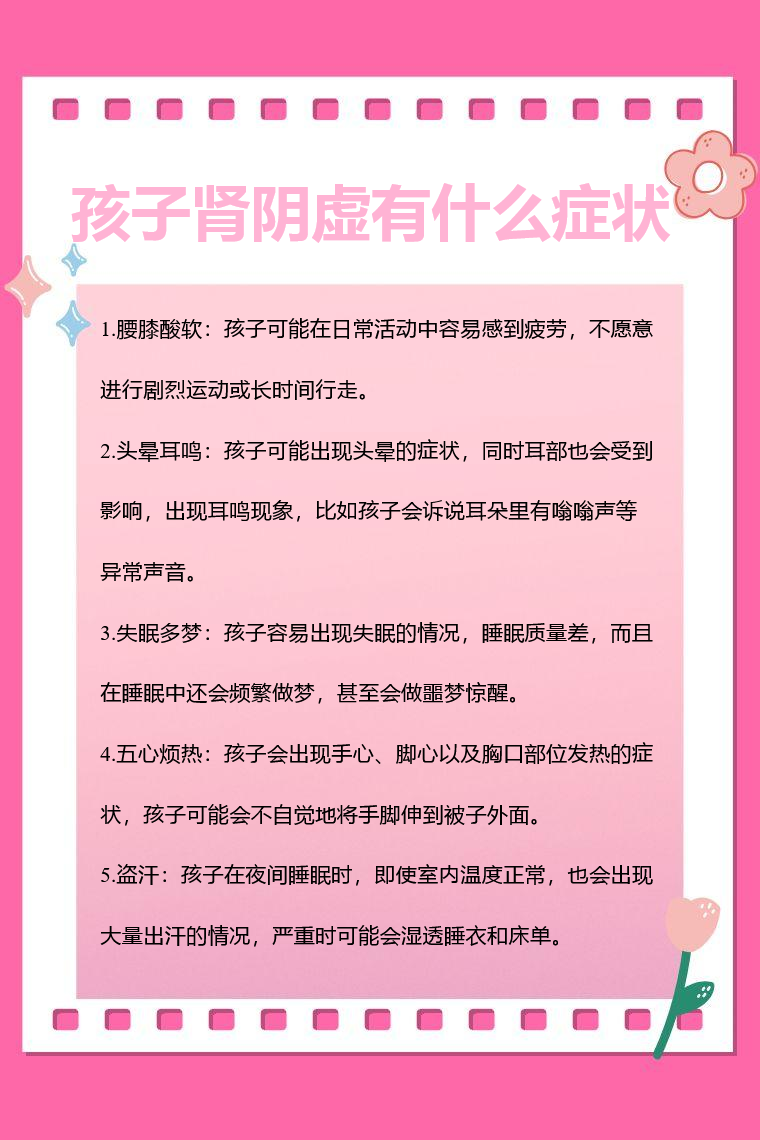 孩子肾阴虚有什么症状

1.腰膝酸软：孩子可能在日常活动中容易感到疲劳，不愿意进行剧烈运动或长时间行走。

2.头晕耳鸣：孩子可能出现头晕的症状，同时耳部也会受到影响，出现耳鸣现象，比如孩子会诉说耳朵里有嗡嗡声等异常声音。

3.失眠多梦：孩子容易出现失眠的情况，睡眠质量差，而且在睡眠中还会频繁做梦，甚至会做噩梦惊醒。

4.五心烦热：孩子会出现手心、脚心以及胸口部位发热的症状，孩子可能会不自觉地将手脚伸到被子外面。

5.盗汗：孩子在夜间睡眠时，即使室内温度正常，也会出现大量出汗的情况，严重时可能会湿透睡衣和床单。